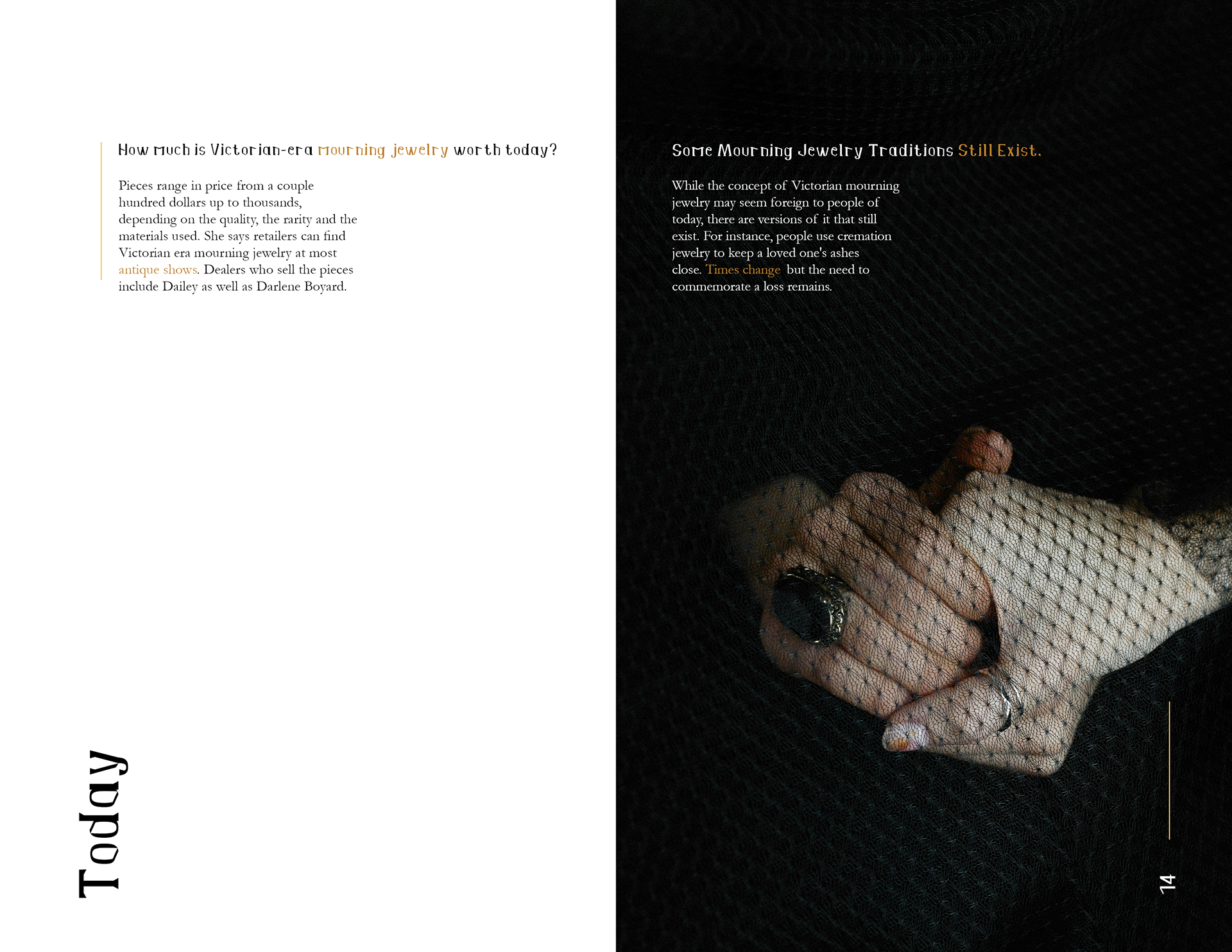 How much is Victorian-era mourning jewelry worth today?

Pieces range in price from a couple hundred dollars up to thousands, depending on the quality, the rarity and the materials used. She says retailers can find Victorian era mourning jewelry at most antique shows. Dealers who sell the pieces include Dailey as well as Darlene Boyard.

Today

Some Mourning Jewelry Traditions Still Exist.

While the concept of Victorian mourning jewelry may seem foreign to people of today, there are versions of it that still exist. For instance, people use cremation jewelry to keep a loved one's ashes close. Times change but the need to commemorate a loss remains.

14